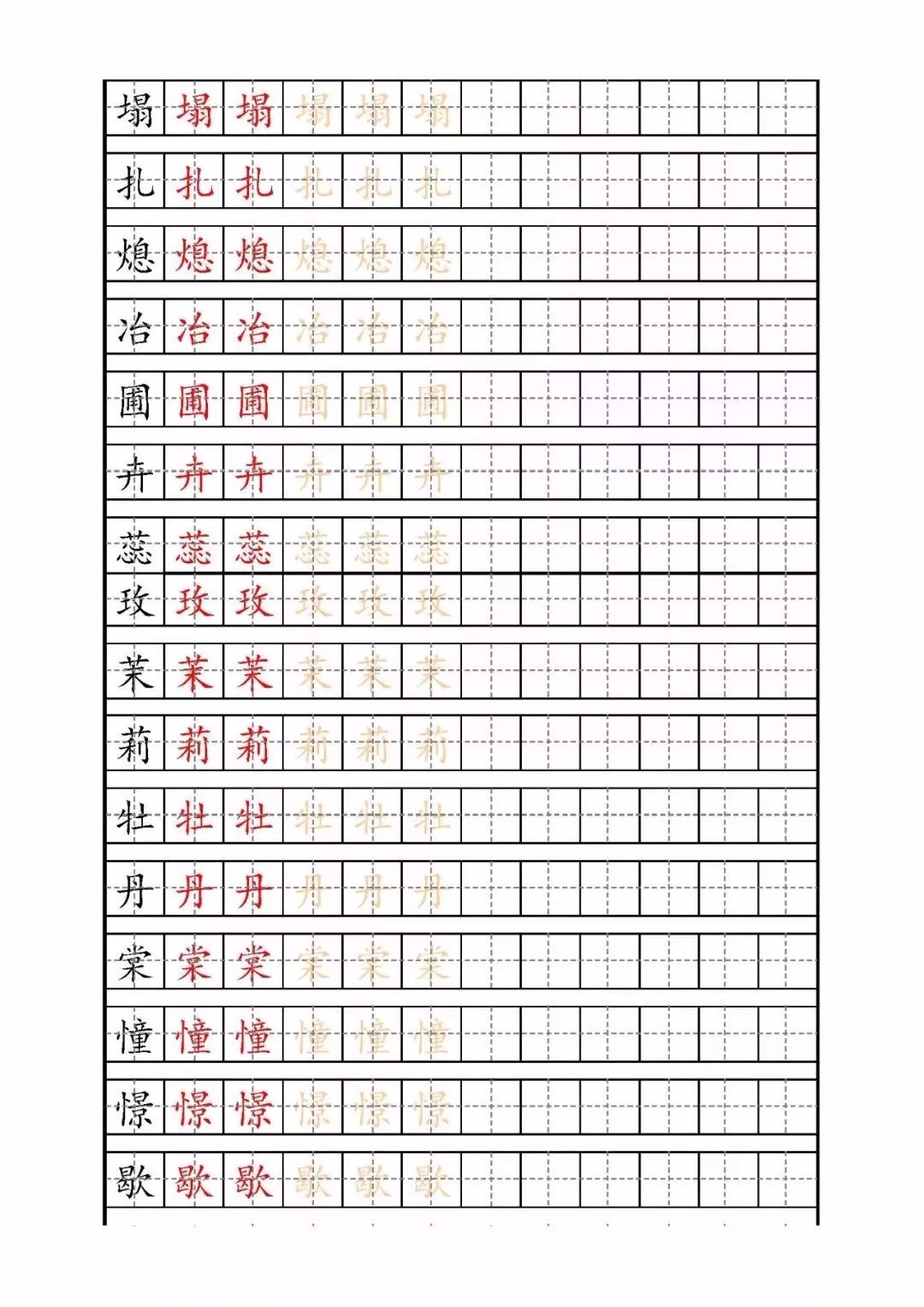 塌 塌 塌 塌 塌 塌
扎 扎 扎 扎 扎 扎
熄 熄 熄 熄 熄 熄
冶 冶 冶 冶 冶 冶
圃 圃 圃 圃 圃 圃
卉 卉 卉 卉 卉 卉
蕊 蕊 蕊 蕊 蕊 蕊
玫 玫 玫 玫 玫 玫
茉 茉 茉 茉 茉 茉
莉 莉 莉 莉 莉 莉
牡 牡 牡 牡 牡 牡
丹 丹 丹 丹 丹 丹
棠 棠 棠 棠 棠 棠
憧 憧 憧 憧 憧 憧
憬 憬 憬 憬 憬 憬
歇 歇 歇 歇 歇 歇